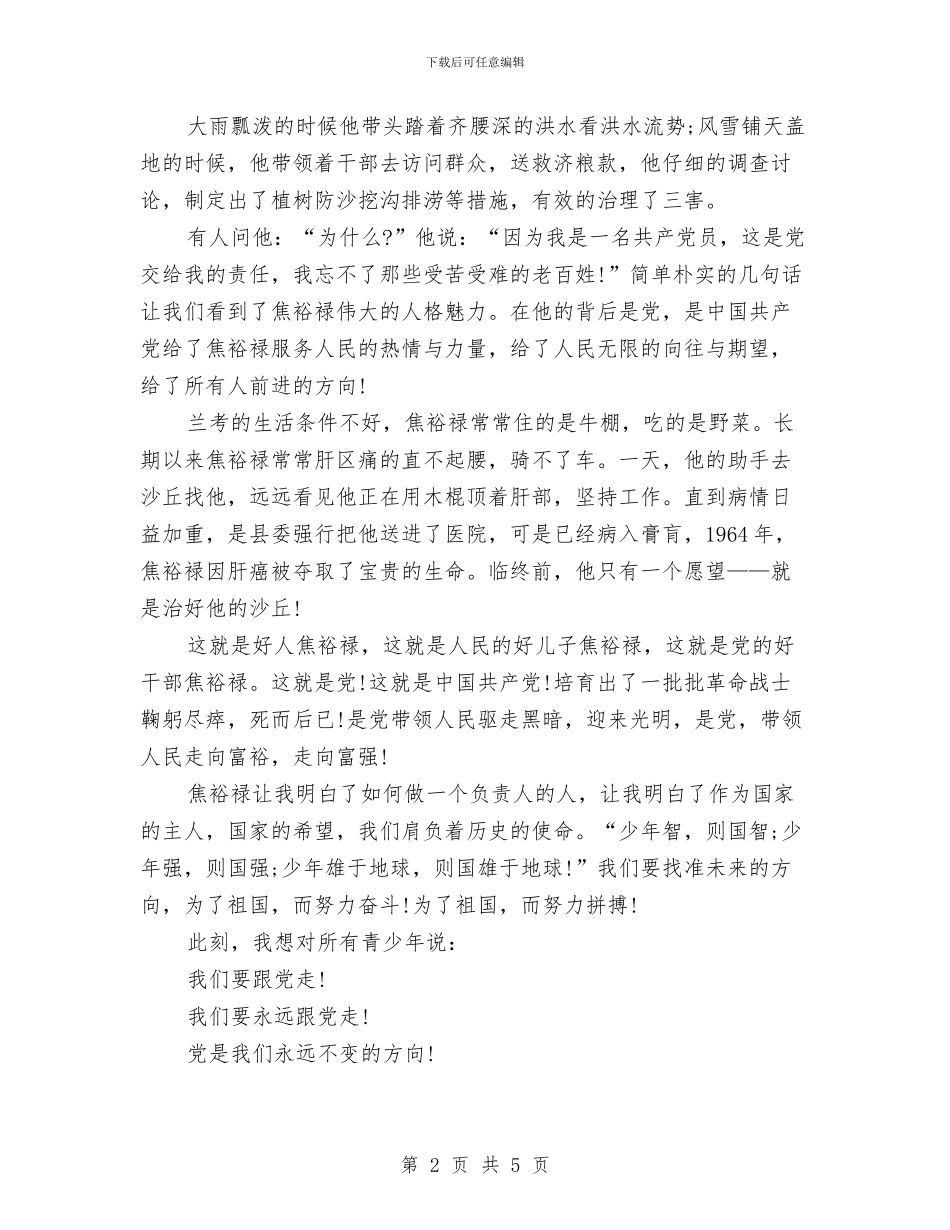 下载后可任意编辑

大雨瓢泼的时候他带头踏着齐腰深的洪水看洪水流势;风雪铺天盖地的时候，他带领着干部去访问群众，送救济粮款，他仔细的调查讨论，制定出了植树防沙挖沟排涝等措施，有效的治理了三害。

有人问他：“为什么?”他说：“因为我是一名共产党员，这是党交给我的责任，我忘不了那些受苦受难的老百姓!”简单朴实的几句话让我们看到了焦裕禄伟大的人格魅力。在他的背后是党，是中国共产党给了焦裕禄服务人民的热情与力量，给了人民无限的向往与期望，给了所有人前进的方向!

兰考的生活条件不好，焦裕禄常常住的是牛棚，吃的是野菜。长期以来焦裕禄常常肝区痛的直不起腰，骑不了车。一天，他的助手去沙丘找他，远远看见他正在用木棍顶着肝部，坚持工作。直到病情日益加重，是县委强行把他送进了医院，可是已经病入膏肓，1964年，焦裕禄因肝癌被夺取了宝贵的生命。临终前，他只有一个愿望——就是治好他的沙丘!

这就是好人焦裕禄，这就是人民的好儿子焦裕禄，这就是党的好干部焦裕禄。这就是党!这就是中国共产党!培育出了一批批革命战士鞠躬尽瘁，死而后已!是党带领人民驱走黑暗，迎来光明，是党，带领人民走向富裕，走向富强!

焦裕禄让我明白了如何做一个负责人的人，让我明白了作为国家的主人，国家的希望，我们肩负着历史的使命。“少年智，则国智;少年强，则国强;少年雄于地球，则国雄于地球!”我们要找准未来的方向，为了祖国，而努力奋斗!为了祖国，而努力拼搏!

此刻，我想对所有青少年说：

我们要跟党走!

我们要永远跟党走!

党是我们永远不变的方向!

第 2 页 共 5 页